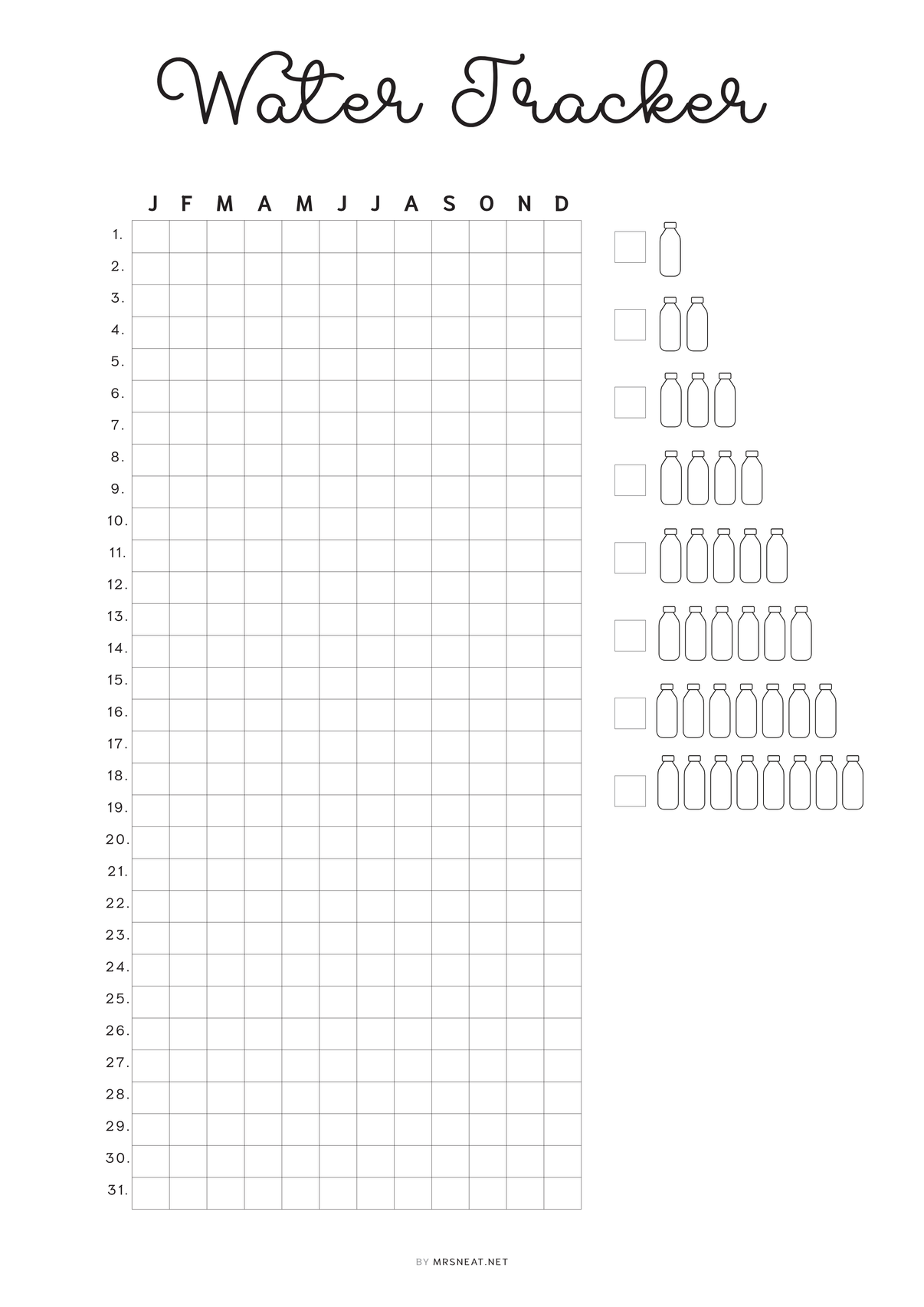 Water Tracker

| | J | F | M | A | M | J | J | A | S | O | N | D |
|---|---|---|---|---|---|---|---|---|---|---|---|---|
| 1. | | | | | | | | | | | | |
| 2. | | | | | | | | | | | | |
| 3. | | | | | | | | | | | | |
| 4. | | | | | | | | | | | | |
| 5. | | | | | | | | | | | | |
| 6. | | | | | | | | | | | | |
| 7. | | | | | | | | | | | | |
| 8. | | | | | | | | | | | | |
| 9. | | | | | | | | | | | | |
| 10. | | | | | | | | | | | | |
| 11. | | | | | | | | | | | | |
| 12. | | | | | | | | | | | | |
| 13. | | | | | | | | | | | | |
| 14. | | | | | | | | | | | | |
| 15. | | | | | | | | | | | | |
| 16. | | | | | | | | | | | | |
| 17. | | | | | | | | | | | | |
| 18. | | | | | | | | | | | | |
| 19. | | | | | | | | | | | | |
| 20. | | | | | | | | | | | | |
| 21. | | | | | | | | | | | | |
| 22. | | | | | | | | | | | | |
| 23. | | | | | | | | | | | | |
| 24. | | | | | | | | | | | | |
| 25. | | | | | | | | | | | | |
| 26. | | | | | | | | | | | | |
| 27. | | | | | | | | | | | | |
| 28. | | | | | | | | | | | | |
| 29. | | | | | | | | | | | | |
| 30. | | | | | | | | | | | | |
| 31. | | | | | | | | | | | | |

BY MRSNEAT.NET